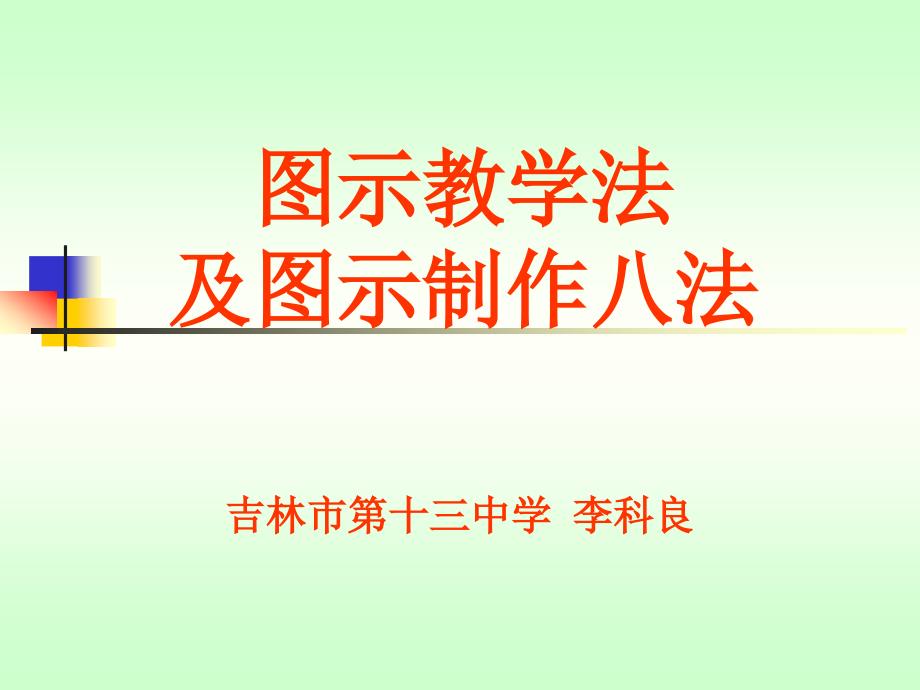 图示教学法
及图示制作八法

吉林市第十三中学 李科良